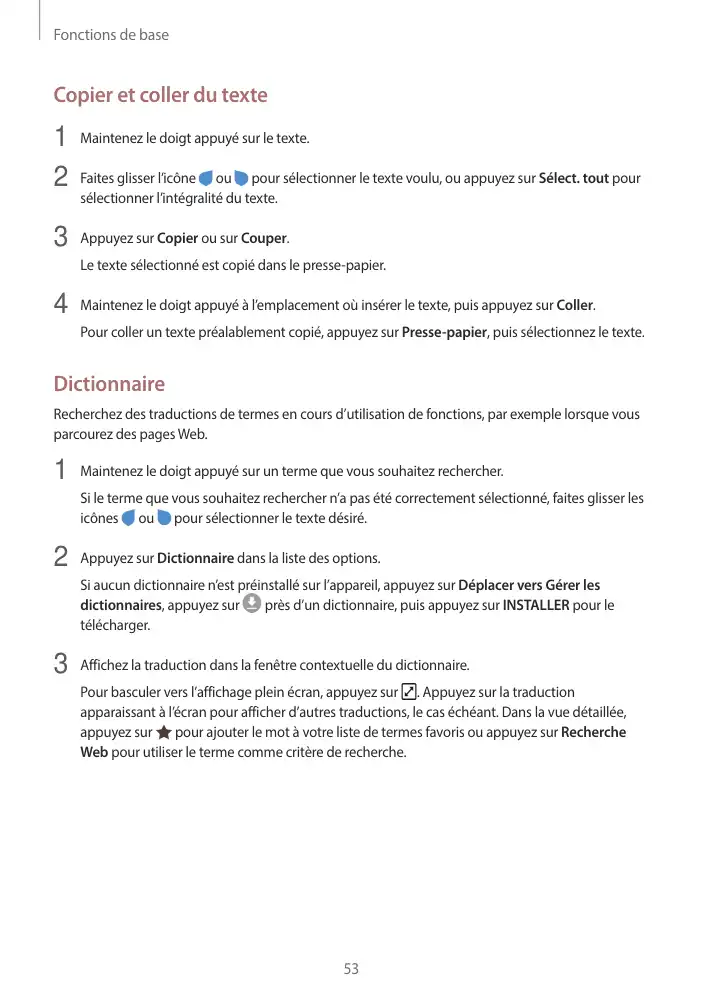 Fonctions de base

Copier et coller du texte

1 Maintenez le doigt appuyé sur le texte.

2 Faites glisser l'icône ou pour sélectionner le texte voulu, ou appuyez sur Sélect. tout pour sélectionner l'intégralité du texte.

3 Appuyez sur Copier ou sur Couper.

Le texte sélectionné est copié dans le presse-papier.

4 Maintenez le doigt appuyé à l'emplacement où insérer le texte, puis appuyez sur Coller.

Pour coller un texte préalablement copié, appuyez sur Presse-papier, puis sélectionnez le texte.

Dictionnaire

Recherchez des traductions de termes en cours d'utilisation de fonctions, par exemple lorsque vous parcourez des pages Web.

1 Maintenez le doigt appuyé sur un terme que vous souhaitez rechercher.

Si le terme que vous souhaitez rechercher n'a pas été correctement sélectionné, faites glisser les icônes ou pour sélectionner le texte désiré.

2 Appuyez sur Dictionnaire dans la liste des options.

Si aucun dictionnaire n'est préinstallé sur l'appareil, appuyez sur Déplacer vers Gérer les dictionnaires, appuyez sur près d'un dictionnaire, puis appuyez sur INSTALLER pour le télécharger.

3 Affichez la traduction dans la fenêtre contextuelle du dictionnaire.

Pour basculer vers l'affichage plein écran, appuyez sur . Appuyez sur la traduction apparaissant à l'écran pour afficher d'autres traductions, le cas échéant. Dans la vue détaillée, appuyez sur pour ajouter le mot à votre liste de termes favoris ou appuyez sur Recherche Web pour utiliser le terme comme critère de recherche.

53